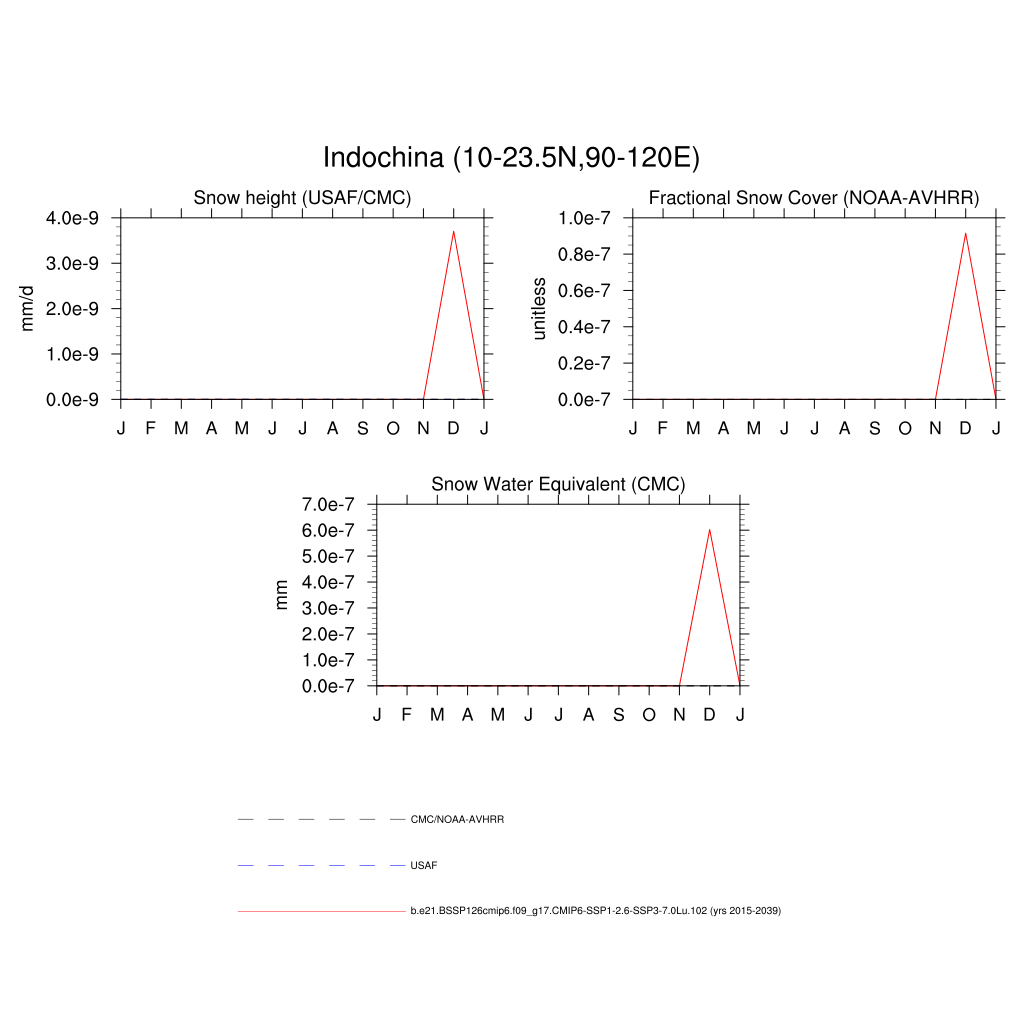 Indochina (10-23.5N,90-120E)

Snow height (USAF/CMC)

mm/d

4.0e-9
3.0e-9
2.0e-9
1.0e-9
0.0e-9

J F M A M J J A S O N D J

Fractional Snow Cover (NOAA-AVHRR)

unitless

1.0e-7
0.8e-7
0.6e-7
0.4e-7
0.2e-7
0.0e-7

J F M A M J J A S O N D J

Snow Water Equivalent (CMC)

mm

7.0e-7
6.0e-7
5.0e-7
4.0e-7
3.0e-7
2.0e-7
1.0e-7
0.0e-7

J F M A M J J A S O N D J

CMC/NOAA-AVHRR

USAF

b.e21.BSSP126cmip6.f09_g17.CMIP6-SSP1-2.6-SSP3-7.0Lu.102 (yrs 2015-2039)